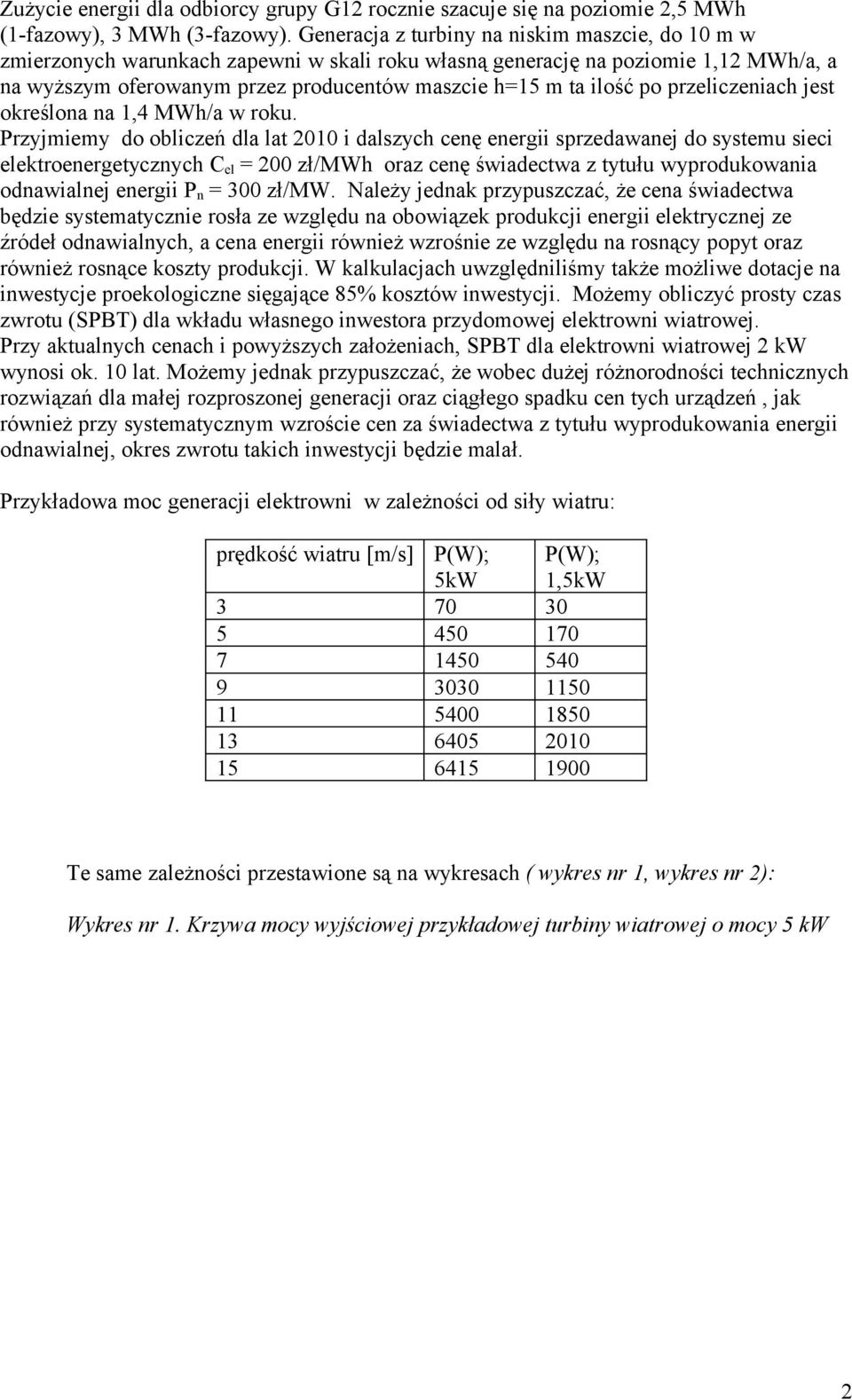 Zużycie energii dla odbiorcy grupy G12 rocznie szacuje się na poziomie 2,5 MWh (1-fazowy), 3 MWh (3-fazowy). Generacja z turbiny na niskim maszcie, do 10 m w zmierzonych warunkach zapewni w skali roku własną generację na poziomie 1,12 MWh/a, a na wyższym oferowanym przez producentów maszcie h=15 m ta ilość po przeliczeniach jest określona na 1,4 MWh/a w roku.

Przyjmiemy do obliczeń dla lat 2010 i dalszych cenę energii sprzedawanej do systemu sieci elektroenergetycznych $C_{el}$ = 200 zł/MWh oraz cenę świadectwa z tytułu wyprodukowania odnawialnej energii $P_n$ = 300 zł/MW. Należy jednak przypuszczać, że cena świadectwa będzie systematycznie rosła ze względu na obowiązek produkcji energii elektrycznej ze źródeł odnawialnych, a cena energii również wzrośnie ze względu na rosnący popyt oraz również rosnące koszty produkcji. W kalkulacjach uwzględniliśmy także możliwe dotacje na inwestycje proekologiczne sięgające 85% kosztów inwestycji. Możemy obliczyć prosty czas zwrotu (SPBT) dla wkładu własnego inwestora przydomowej elektrowni wiatrowej.
Przy aktualnych cenach i powyższych założeniach, SPBT dla elektrowni wiatrowej 2 kW wynosi ok. 10 lat. Możemy jednak przypuszczać, że wobec dużej różnorodności technicznych rozwiązań dla małej rozproszonej generacji oraz ciągłego spadku cen tych urządzeń , jak również przy systematycznym wzroście cen za świadectwa z tytułu wyprodukowania energii odnawialnej, okres zwrotu takich inwestycji będzie malał.

Przykładowa moc generacji elektrowni w zależności od siły wiatru:

| prędkość wiatru [m/s] | P(W); 5kW | P(W); 1,5kW |
|---|---|---|
| 3 | 70 | 30 |
| 5 | 450 | 170 |
| 7 | 1450 | 540 |
| 9 | 3030 | 1150 |
| 11 | 5400 | 1850 |
| 13 | 6405 | 2010 |
| 15 | 6415 | 1900 |

Te same zależności przestawione są na wykresach ( wykres nr 1, wykres nr 2):

Wykres nr 1. Krzywa mocy wyjściowej przykładowej turbiny wiatrowej o mocy 5 kW

2